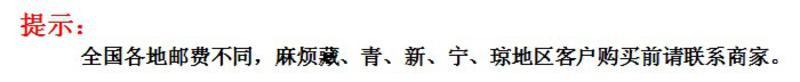 提示：

全国各地邮费不同，麻烦藏、青、新、宁、琼地区客户购买前请联系商家。